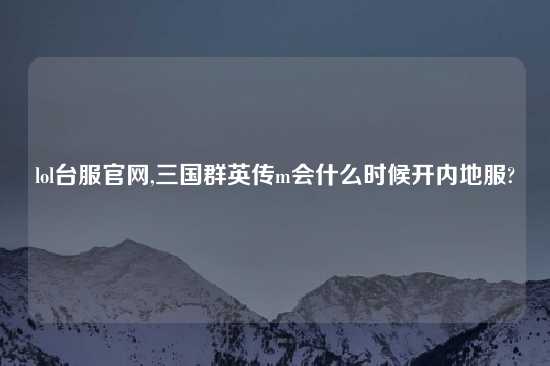 lol台服官网,三国群英传m会什么时候开内地服?